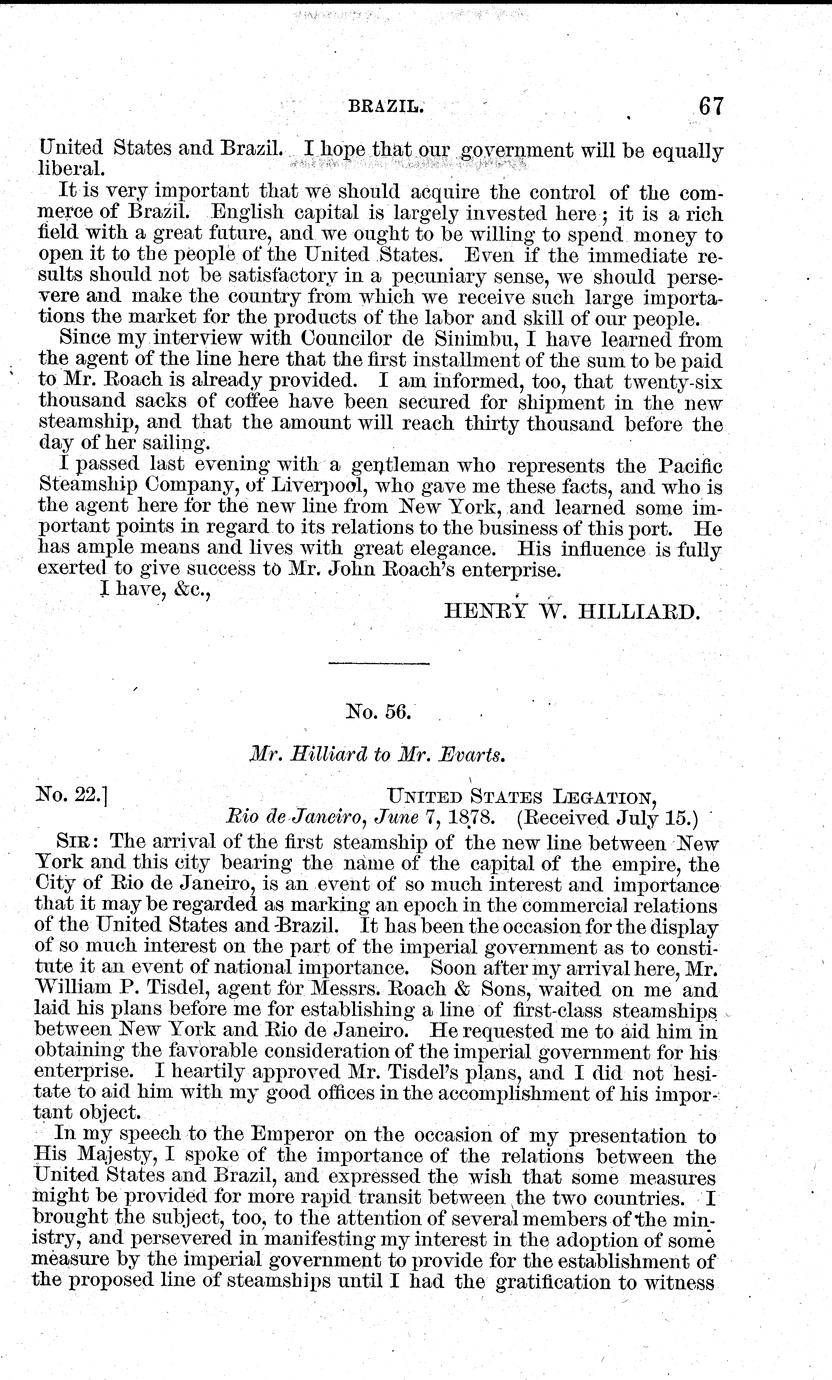 BRAZIL. 67

United States and Brazil. I hope that our government will be equally liberal.

It is very important that we should acquire the control of the commerce of Brazil. English capital is largely invested here; it is a rich field with a great future, and we ought to be willing to spend money to open it to the people of the United States. Even if the immediate results should not be satisfactory in a pecuniary sense, we should persevere and make the country from which we receive such large importations the market for the products of the labor and skill of our people.

Since my interview with Councilor de Sinimbu, I have learned from the agent of the line here that the first installment of the sum to be paid to Mr. Roach is already provided. I am informed, too, that twenty-six thousand sacks of coffee have been secured for shipment in the new steamship, and that the amount will reach thirty thousand before the day of her sailing.

I passed last evening with a gentleman who represents the Pacific Steamship Company, of Liverpool, who gave me these facts, and who is the agent here for the new line from New York, and learned some important points in regard to its relations to the business of this port. He has ample means and lives with great elegance. His influence is fully exerted to give success to Mr. John Roach's enterprise.

I have, &c.,

HENRY W. HILLIARD.

No. 56.

Mr. Hilliard to Mr. Evarts.

No. 22.] UNITED STATES LEGATION, Rio de Janeiro, June 7, 1878. (Received July 15.)

SIR: The arrival of the first steamship of the new line between New York and this city bearing the name of the capital of the empire, the City of Rio de Janeiro, is an event of so much interest and importance that it may be regarded as marking an epoch in the commercial relations of the United States and Brazil. It has been the occasion for the display of so much interest on the part of the imperial government as to constitute it an event of national importance. Soon after my arrival here, Mr. William P. Tisdel, agent for Messrs. Roach & Sons, waited on me and laid his plans before me for establishing a line of first-class steamships between New York and Rio de Janeiro. He requested me to aid him in obtaining the favorable consideration of the imperial government for his enterprise. I heartily approved Mr. Tisdel's plans, and I did not hesitate to aid him with my good offices in the accomplishment of his important object.

In my speech to the Emperor on the occasion of my presentation to His Majesty, I spoke of the importance of the relations between the United States and Brazil, and expressed the wish that some measures might be provided for more rapid transit between the two countries. I brought the subject, too, to the attention of several members of the ministry, and persevered in manifesting my interest in the adoption of some measure by the imperial government to provide for the establishment of the proposed line of steamships until I had the gratification to witness